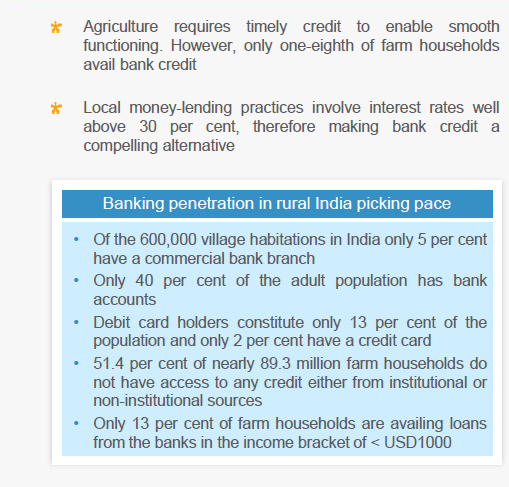 * Agriculture requires timely credit to enable smooth functioning. However, only one-eighth of farm households avail bank credit

* Local money-lending practices involve interest rates well above 30 per cent, therefore making bank credit a compelling alternative

Banking penetration in rural India picking pace

• Of the 600,000 village habitations in India only 5 per cent have a commercial bank branch
• Only 40 per cent of the adult population has bank accounts
• Debit card holders constitute only 13 per cent of the population and only 2 per cent have a credit card
• 51.4 per cent of nearly 89.3 million farm households do not have access to any credit either from institutional or non-institutional sources
• Only 13 per cent of farm households are availing loans from the banks in the income bracket of < USD1000